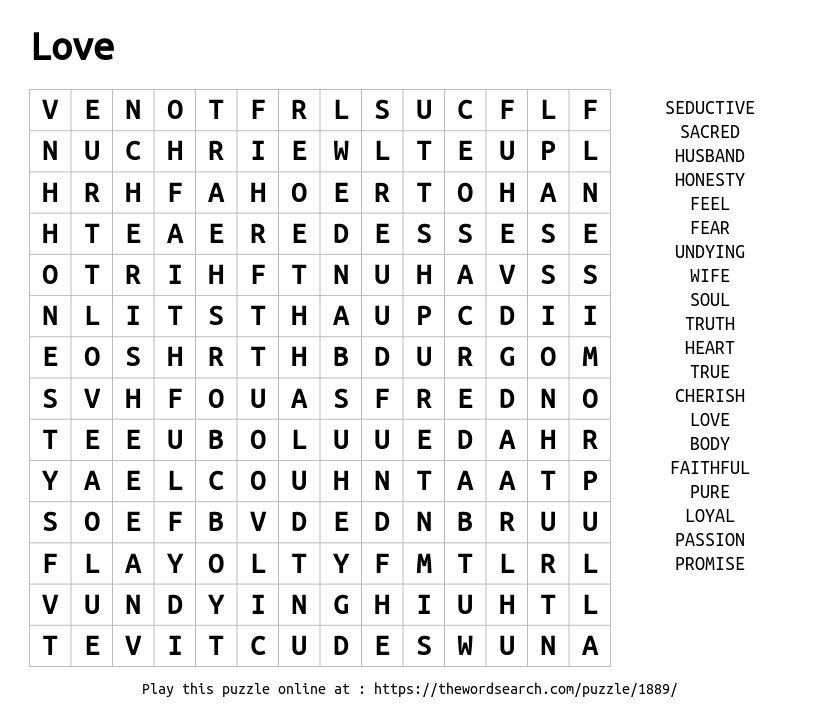 Love

| V | E | N | O | T | F | R | L | S | U | C | F | L | F |
|---|---|---|---|---|---|---|---|---|---|---|---|---|---|
| N | U | C | H | R | I | E | W | L | T | E | U | P | L |
| H | R | H | F | A | H | O | E | R | T | O | H | A | N |
| H | T | E | A | E | R | E | D | E | S | S | E | S | E |
| O | T | R | I | H | F | T | N | U | H | A | V | S | S |
| N | L | I | T | S | T | H | A | U | P | C | D | I | I |
| E | O | S | H | R | T | H | B | D | U | R | G | O | M |
| S | V | H | F | O | U | A | S | F | R | E | D | N | O |
| T | E | E | U | B | O | L | U | U | E | D | A | H | R |
| Y | A | E | L | C | O | U | H | N | T | A | A | T | P |
| S | O | E | F | B | V | D | E | D | N | B | R | U | U |
| F | L | A | Y | O | L | T | Y | F | M | T | L | R | L |
| V | U | N | D | Y | I | N | G | H | I | U | H | T | L |
| T | E | V | I | T | C | U | D | E | S | W | U | N | A |

SEDUCTIVE
SACRED
HUSBAND
HONESTY
FEEL
FEAR
UNDYING
WIFE
SOUL
TRUTH
HEART
TRUE
CHERISH
LOVE
BODY
FAITHFUL
PURE
LOYAL
PASSION
PROMISE

Play this puzzle online at : https://thewordsearch.com/puzzle/1889/